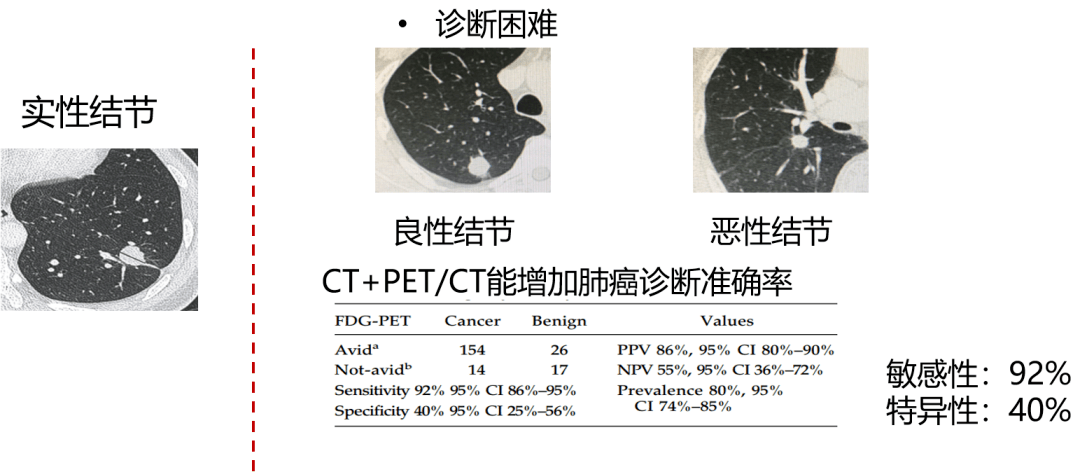 实性结节

• 诊断困难

良性结节

恶性结节

CT+PET/CT能增加肺癌诊断准确率

| FDG-PET | Cancer | Benign | Values |
|---|---|---|---|
| Avid$^{a}$ | 154 | 26 | PPV 86%, 95% CI 80%–90% |
| Not-avid$^{b}$ | 14 | 17 | NPV 55%, 95% CI 36%–72% |
| Sensitivity 92% 95% CI 86%–95% | | | Prevalence 80%, 95% CI 74%–85% |
| Specificity 40% 95% CI 25%–56% | | | |

敏感性：92%
特异性：40%